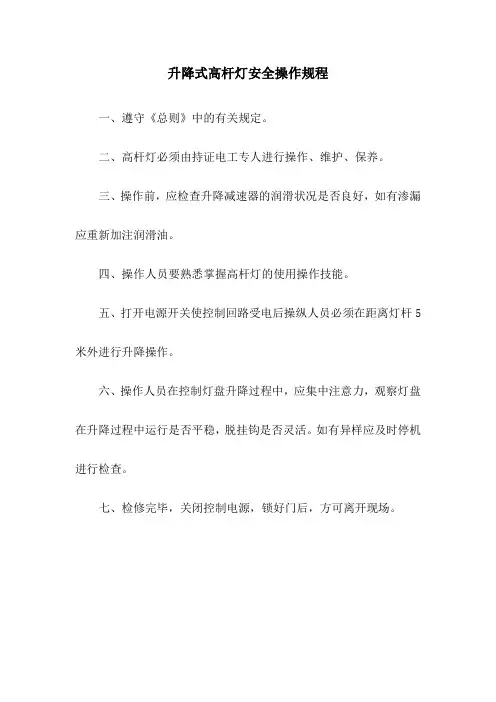 升降式高杆灯安全操作规程

一、遵守《总则》中的有关规定。

二、高杆灯必须由持证电工专人进行操作、维护、保养。

三、操作前，应检查升降减速器的润滑状况是否良好，如有渗漏应重新加注润滑油。

四、操作人员要熟悉掌握高杆灯的使用操作技能。

五、打开电源开关使控制回路受电后操纵人员必须在距离灯杆 5 米外进行升降操作。

六、操作人员在控制灯盘升降过程中，应集中注意力，观察灯盘在升降过程中运行是否平稳，脱挂钩是否灵活。如有异样应及时停机进行检查。

七、检修完毕，关闭控制电源，锁好门后，方可离开现场。